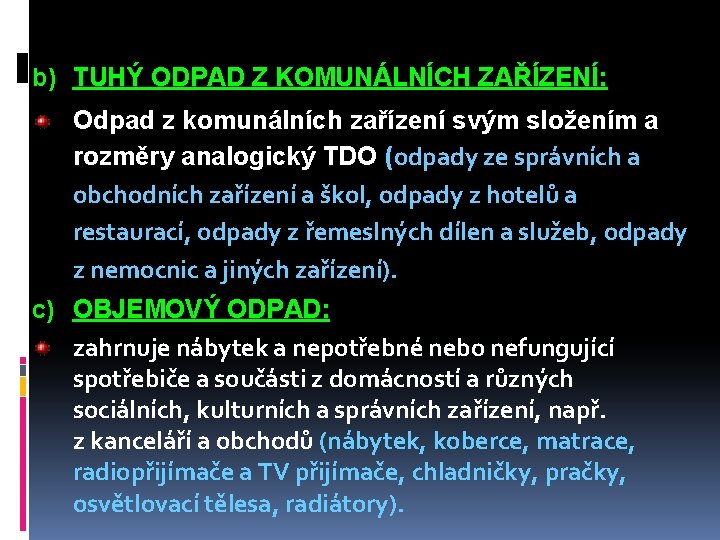 b) TUHÝ ODPAD Z KOMUNÁLNÍCH ZAŘÍZENÍ:

Odpad z komunálních zařízení svým složením a rozměry analogický TDO (odpady ze správních a obchodních zařízení a škol, odpady z hotelů a restaurací, odpady z řemeslných dílen a služeb, odpady z nemocnic a jiných zařízení).

c) OBJEMOVÝ ODPAD:

zahrnuje nábytek a nepotřebné nebo nefungující spotřebiče a součásti z domácností a různých sociálních, kulturních a správních zařízení, např. z kanceláří a obchodů (nábytek, koberce, matrace, radiopřijímače a TV přijímače, chladničky, pračky, osvětlovací tělesa, radiátory).